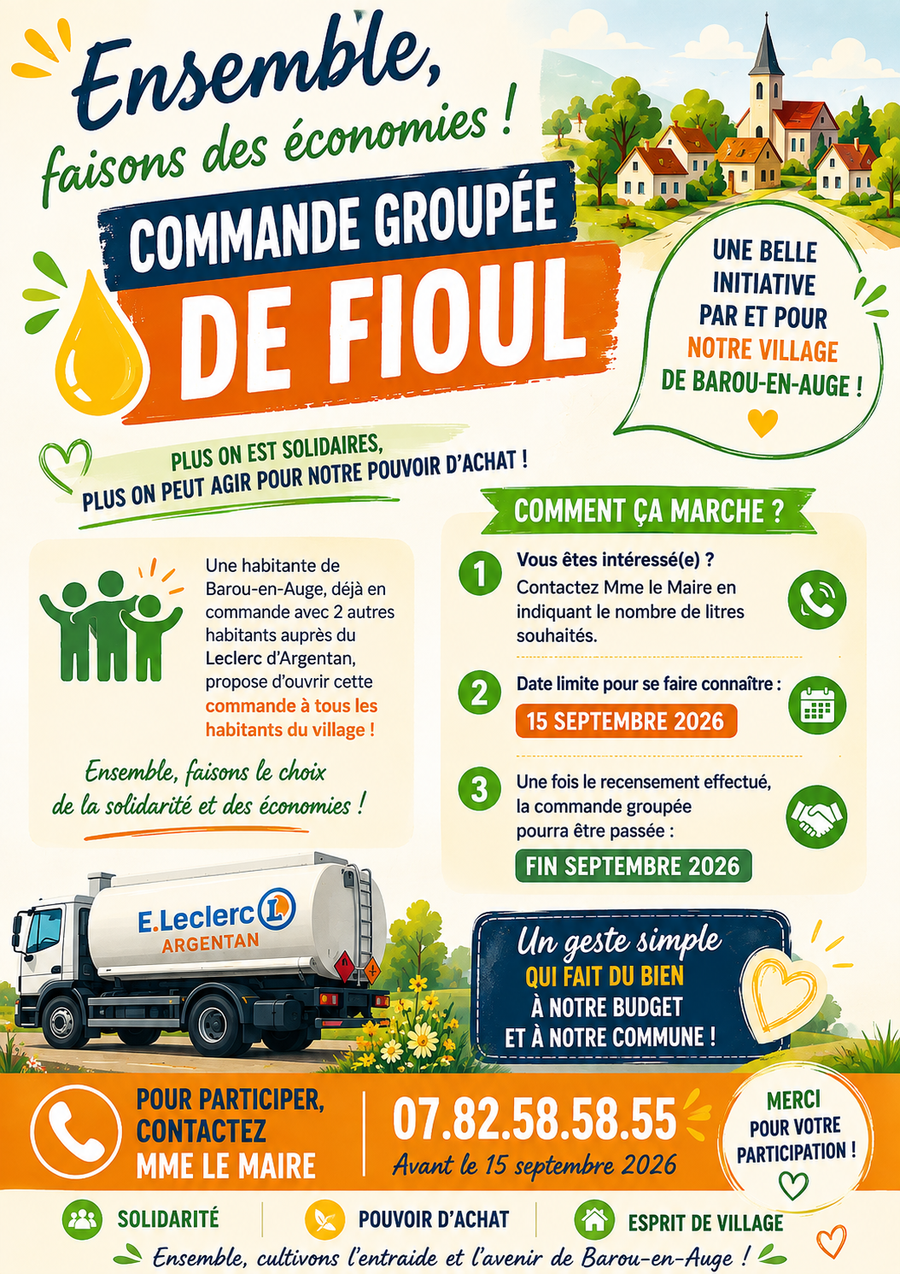 Ensemble,
faisons des économies !

COMMANDE GROUPÉE
DE FIOUL

UNE BELLE INITIATIVE PAR ET POUR NOTRE VILLAGE DE BAROU-EN-AUGE !

PLUS ON EST SOLIDAIRES,
PLUS ON PEUT AGIR POUR NOTRE POUVOIR D'ACHAT !

Une habitante de Barou-en-Auge, déjà en commande avec 2 autres habitants auprès du Leclerc d'Argentan, propose d'ouvrir cette commande à tous les habitants du village !

Ensemble, faisons le choix de la solidarité et des économies !

COMMENT ÇA MARCHE ?

1 Vous êtes intéressé(e) ?
Contactez Mme le Maire en indiquant le nombre de litres souhaités.

2 Date limite pour se faire connaître :
15 SEPTEMBRE 2026

3 Une fois le recensement effectué, la commande groupée pourra être passée :
FIN SEPTEMBRE 2026

E.Leclerc
ARGENTAN

Un geste simple
QUI FAIT DU BIEN
À NOTRE BUDGET
ET À NOTRE COMMUNE !

POUR PARTICIPER,
CONTACTEZ
MME LE MAIRE

07.82.58.58.55
Avant le 15 septembre 2026

MERCI
POUR VOTRE
PARTICIPATION !

SOLIDARITÉ
POUVOIR D'ACHAT
ESPRIT DE VILLAGE

Ensemble, cultivons l'entraide et l'avenir de Barou-en-Auge !